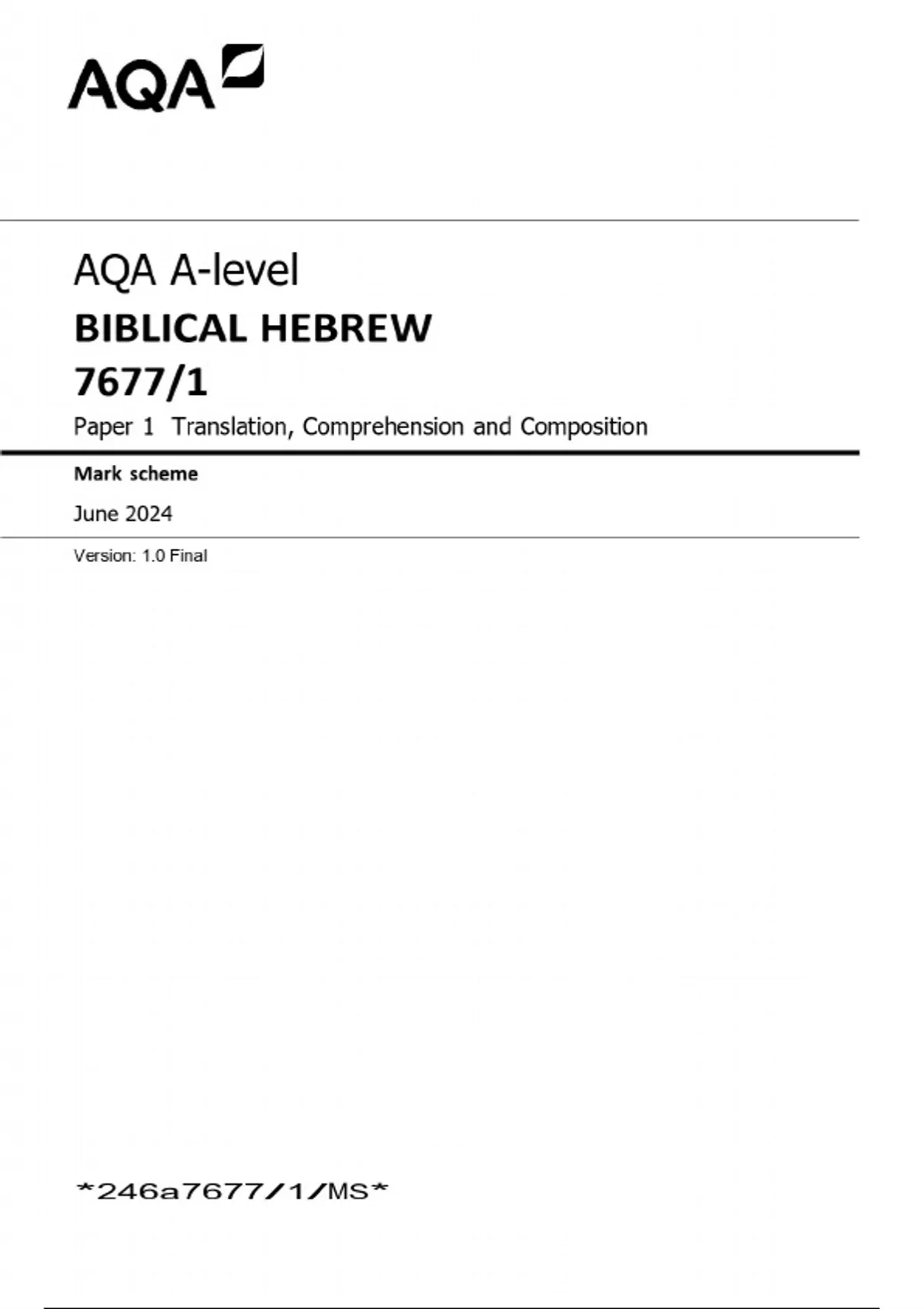 AQA

AQA A-level

BIBLICAL HEBREW

7677/1

Paper 1 Translation, Comprehension and Composition

Mark scheme

June 2024

Version: 1.0 Final

*246a7677/1/MS*